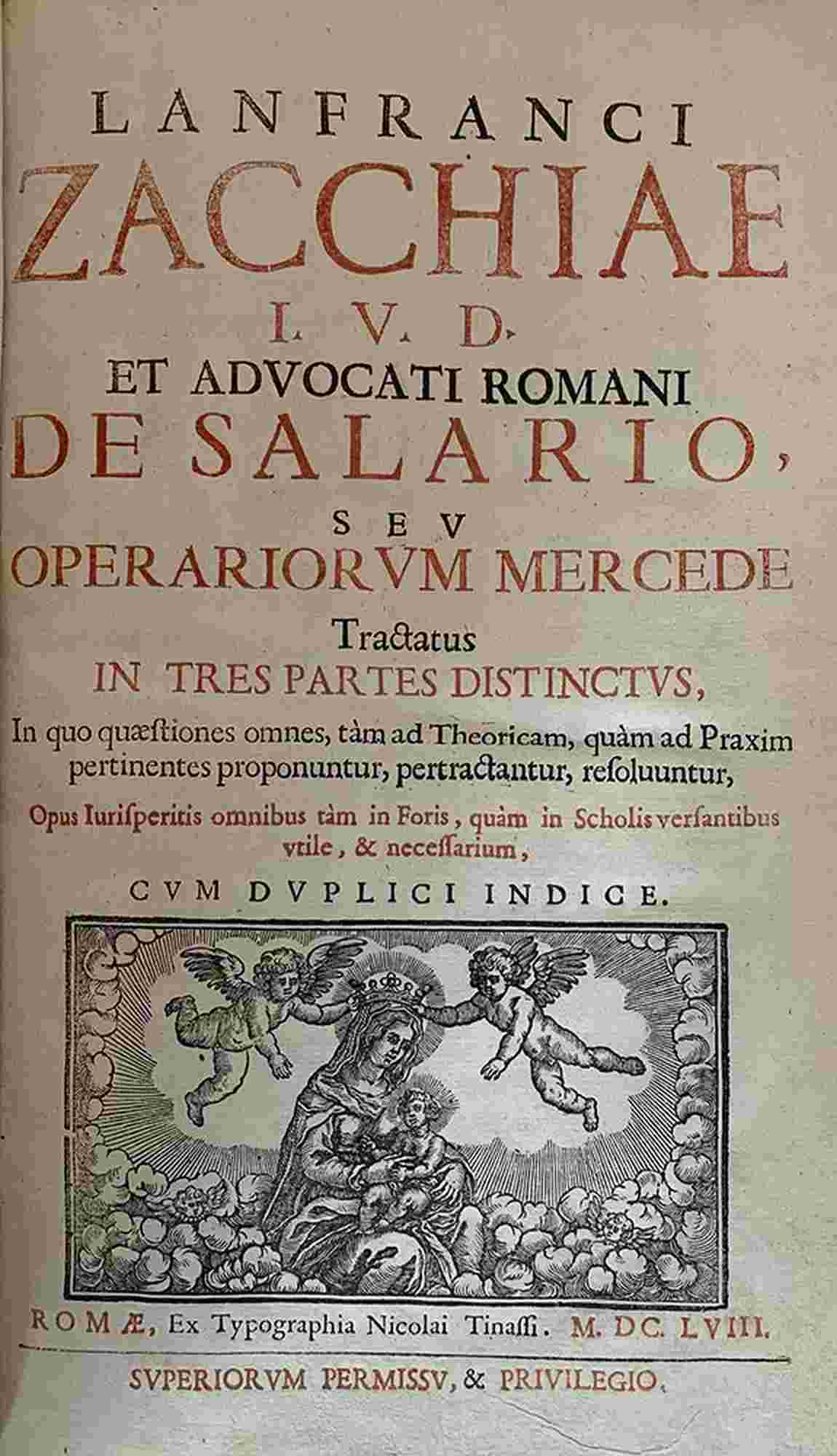 LANFRANCI
ZACCHIAE
I. V. D.
ET ADVOCATI ROMANI
DE SALARIO,
SEV
OPERARIORVM MERCEDE
Tractatus
IN TRES PARTES DISTINCTVS,

In quo quæstiones omnes, tàm ad Theoricam, quàm ad Praxim pertinentes proponuntur, pertractantur, resoluuntur,

Opus Iurisperitis omnibus tàm in Foris, quàm in Scholis versantibus vtile, & necessarium,

CVM DVPLICI INDICE.

ROMÆ, Ex Typographia Nicolai Tinassi. M. DC. LVIII.

SVPERIORVM PERMISSV, & PRIVILEGIO.